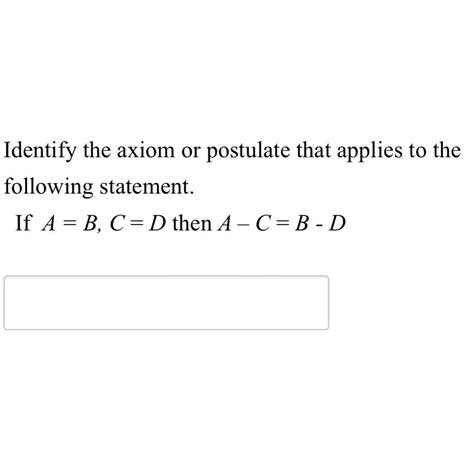 Identify the axiom or postulate that applies to the following statement.

If $A = B$, $C = D$ then $A - C = B - D$